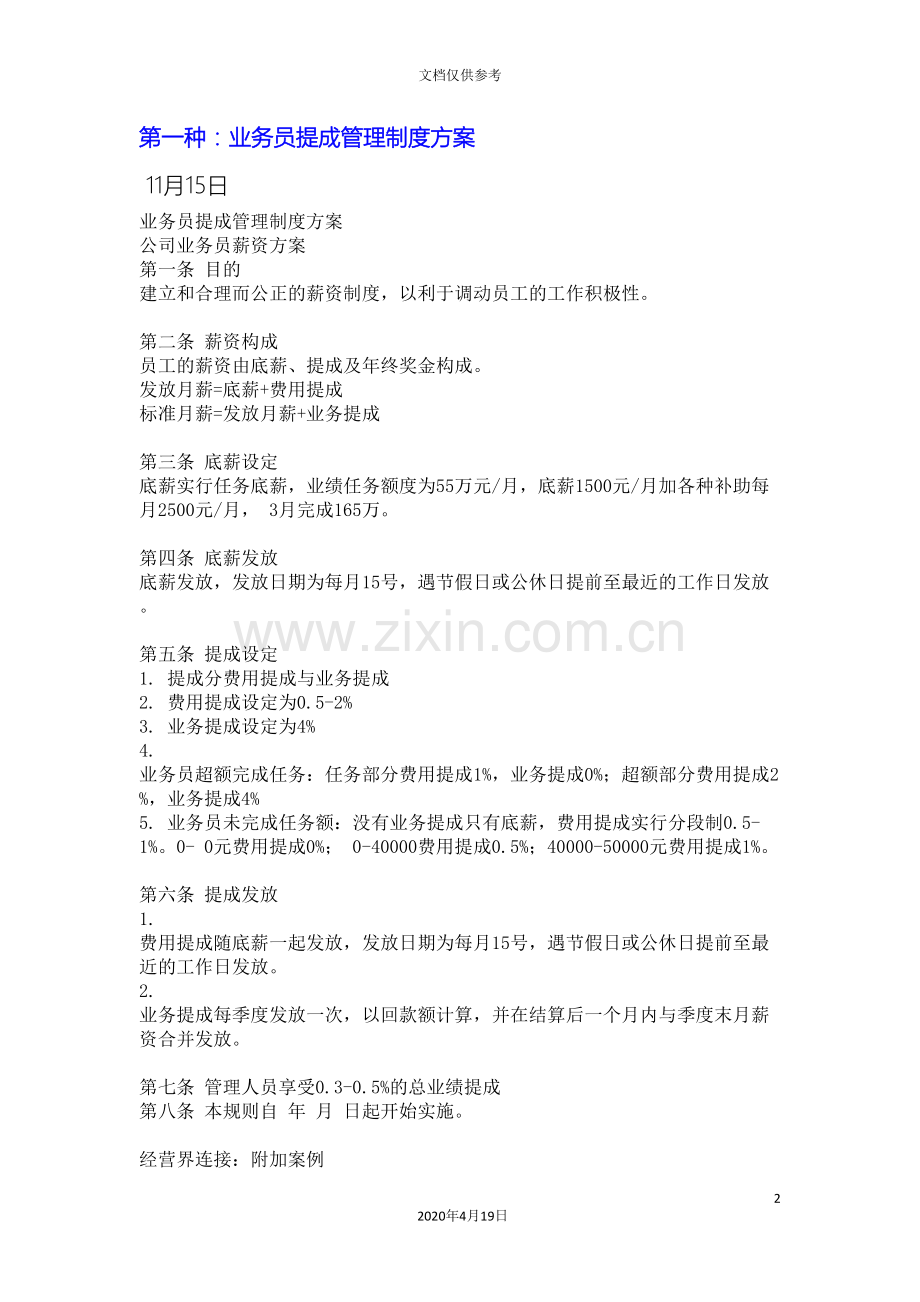 文档仅供参考

第一种：业务员提成管理制度方案

11月15日

业务员提成管理制度方案
公司业务员薪资方案
第一条 目的
建立和合理而公正的薪资制度，以利于调动员工的工作积极性。

第二条 薪资构成
员工的薪资由底薪、提成及年终奖金构成。
发放月薪=底薪+费用提成
标准月薪=发放月薪+业务提成

第三条 底薪设定
底薪实行任务底薪，业绩任务额度为55万元/月，底薪1500元/月加各种补助每月2500元/月， 3月完成165万。

第四条 底薪发放
底薪发放，发放日期为每月15号，遇节假日或公休日提前至最近的工作日发放。

www.zixin.com.cn

第五条 提成设定
1. 提成分费用提成与业务提成
2. 费用提成设定为0.5-2%
3. 业务提成设定为4%
4.
业务员超额完成任务：任务部分费用提成1%，业务提成0%；超额部分费用提成2%，业务提成4%
5. 业务员未完成任务额：没有业务提成只有底薪，费用提成实行分段制0.5-1%。0- 0元费用提成0%； 0-40000费用提成0.5%；40000-50000元费用提成1%。

第六条 提成发放
1.
费用提成随底薪一起发放，发放日期为每月15号，遇节假日或公休日提前至最近的工作日发放。
2.
业务提成每季度发放一次，以回款额计算，并在结算后一个月内与季度末月薪资合并发放。

第七条 管理人员享受0.3-0.5%的总业绩提成
第八条 本规则自 年 月 日起开始实施。

经营界连接：附加案例

2
2020年4月19日